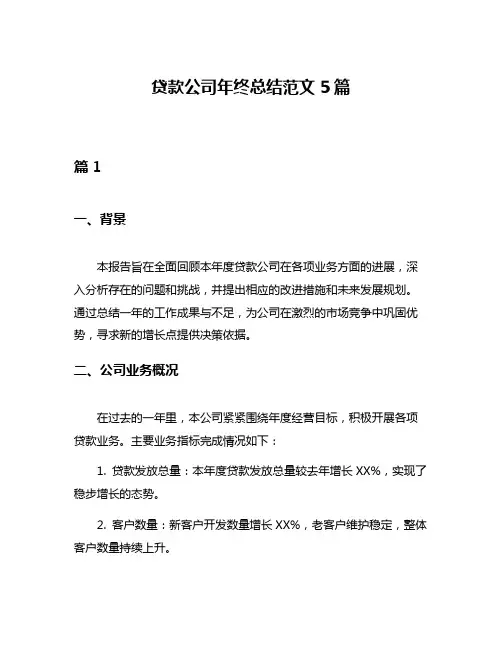 贷款公司年终总结范文 5 篇

篇 1

一、背景

本报告旨在全面回顾本年度贷款公司在各项业务方面的进展，深入分析存在的问题和挑战，并提出相应的改进措施和未来发展规划。通过总结一年的工作成果与不足，为公司在激烈的市场竞争中巩固优势，寻求新的增长点提供决策依据。

二、公司业务概况

在过去的一年里，本公司紧紧围绕年度经营目标，积极开展各项贷款业务。主要业务指标完成情况如下：

1. 贷款发放总量：本年度贷款发放总量较去年增长 XX%，实现了稳步增长的态势。

2. 客户数量：新客户开发数量增长 XX%，老客户维护稳定，整体客户数量持续上升。